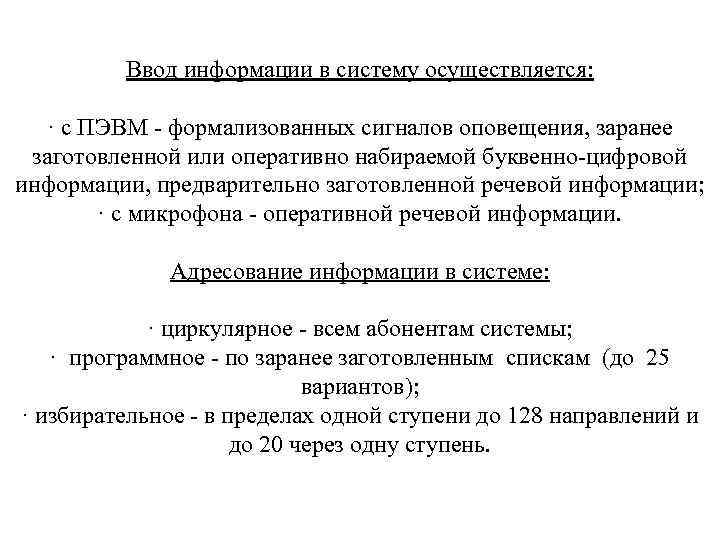 Ввод информации в систему осуществляется:

· с ПЭВМ - формализованных сигналов оповещения, заранее заготовленной или оперативно набираемой буквенно-цифровой информации, предварительно заготовленной речевой информации;
· с микрофона - оперативной речевой информации.

Адресование информации в системе:

· циркулярное - всем абонентам системы;
· программное - по заранее заготовленным спискам (до 25 вариантов);
· избирательное - в пределах одной ступени до 128 направлений и до 20 через одну ступень.